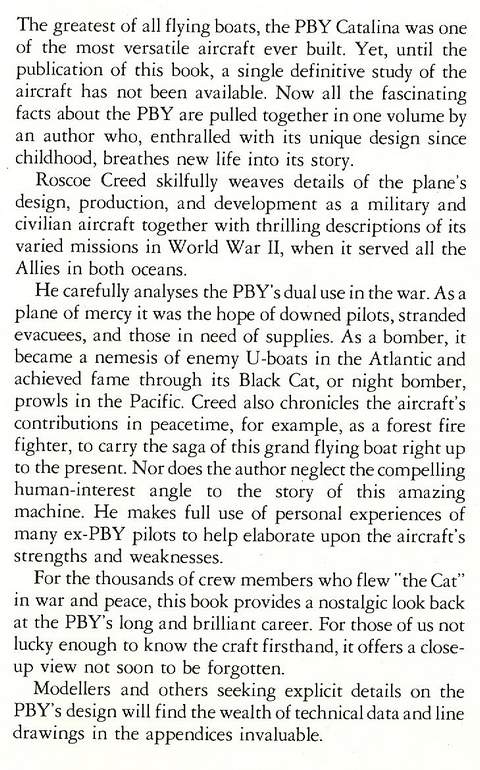 The greatest of all flying boats, the PBY Catalina was one of the most versatile aircraft ever built. Yet, until the publication of this book, a single definitive study of the aircraft has not been available. Now all the fascinating facts about the PBY are pulled together in one volume by an author who, enthralled with its unique design since childhood, breathes new life into its story.

Roscoe Creed skilfully weaves details of the plane's design, production, and development as a military and civilian aircraft together with thrilling descriptions of its varied missions in World War II, when it served all the Allies in both oceans.

He carefully analyses the PBY's dual use in the war. As a plane of mercy it was the hope of downed pilots, stranded evacuees, and those in need of supplies. As a bomber, it became a nemesis of enemy U-boats in the Atlantic and achieved fame through its Black Cat, or night bomber, prowls in the Pacific. Creed also chronicles the aircraft's contributions in peacetime, for example, as a forest fire fighter, to carry the saga of this grand flying boat right up to the present. Nor does the author neglect the compelling human-interest angle to the story of this amazing machine. He makes full use of personal experiences of many ex-PBY pilots to help elaborate upon the aircraft's strengths and weaknesses.

For the thousands of crew members who flew "the Cat" in war and peace, this book provides a nostalgic look back at the PBY's long and brilliant career. For those of us not lucky enough to know the craft firsthand, it offers a close-up view not soon to be forgotten.

Modellers and others seeking explicit details on the PBY's design will find the wealth of technical data and line drawings in the appendices invaluable.